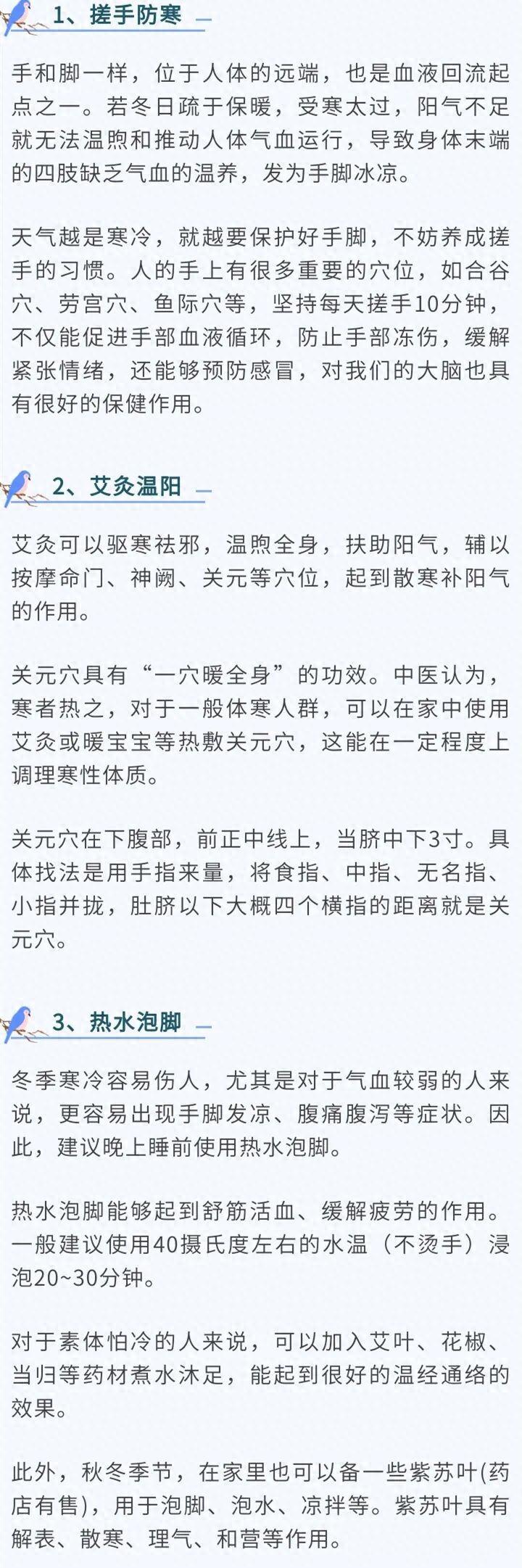 1、搓手防寒

手和脚一样，位于人体的远端，也是血液回流起点之一。若冬日疏于保暖，受寒太过，阳气不足就无法温煦和推动人体气血运行，导致身体末端的四肢缺乏气血的温养，发为手脚冰凉。

天气越是寒冷，就越要保护好手脚，不妨养成搓手的习惯。人的手上有很多重要的穴位，如合谷穴、劳宫穴、鱼际穴等，坚持每天搓手10分钟，不仅能促进手部血液循环，防止手部冻伤，缓解紧张情绪，还能够预防感冒，对我们的大脑也具有很好的保健作用。

2、艾灸温阳

艾灸可以驱寒祛邪，温煦全身，扶助阳气，辅以按摩命门、神阙、关元等穴位，起到散寒补阳气的作用。

关元穴具有“一穴暖全身”的功效。中医认为，寒者热之，对于一般体寒人群，可以在家中使用艾灸或暖宝宝等热敷关元穴，这能在一定程度上调理寒性体质。

关元穴在下腹部，前正中线上，当脐中下3寸。具体找法是用手指来量，将食指、中指、无名指、小指并拢，肚脐以下大概四个横指的距离就是关元穴。

3、热水泡脚

冬季寒冷容易伤人，尤其是对于气血较弱的人来说，更容易出现手脚发凉、腹痛腹泻等症状。因此，建议晚上睡前使用热水泡脚。

热水泡脚能够起到舒筋活血、缓解疲劳的作用。一般建议使用40摄氏度左右的水温（不烫手）浸泡20~30分钟。

对于素体怕冷的人来说，可以加入艾叶、花椒、当归等药材煮水沐足，能起到很好的温经通络的效果。

此外，秋冬季节，在家里也可以备一些紫苏叶(药店有售)，用于泡脚、泡水、凉拌等。紫苏叶具有解表、散寒、理气、和营等作用。